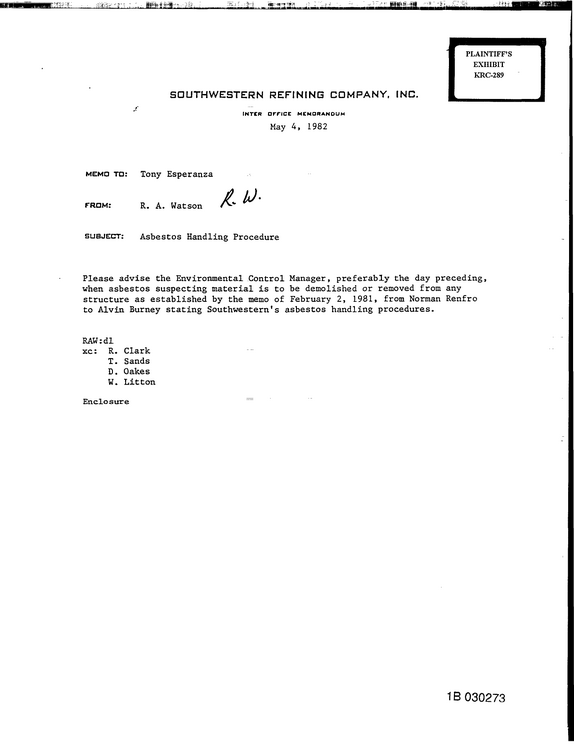 PLAINTIFF'S
EXHIBIT
KRC-289

SOUTHWESTERN REFINING COMPANY, INC.

INTER OFFICE MEMORANDUM

May 4, 1982

MEMO TO: Tony Esperanza

FROM: R. A. Watson R. W.

SUBJECT: Asbestos Handling Procedure

Please advise the Environmental Control Manager, preferably the day preceding, when asbestos suspecting material is to be demolished or removed from any structure as established by the memo of February 2, 1981, from Norman Renfro to Alvin Burney stating Southwestern's asbestos handling procedures.

RAW:dl
xc: R. Clark
T. Sands
D. Oakes
W. Litton

Enclosure

1B 030273